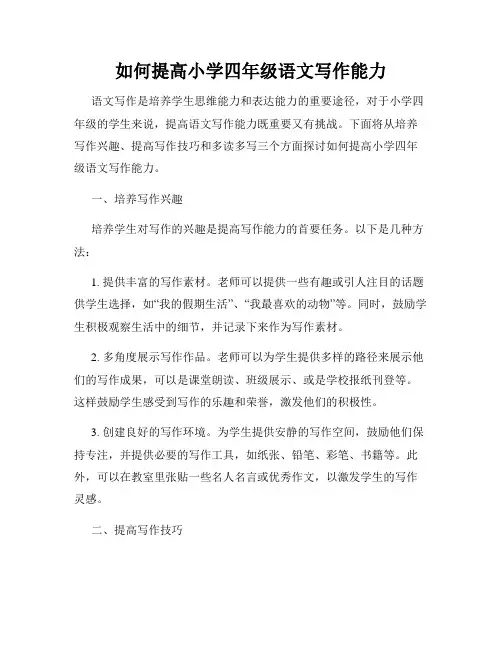 如何提高小学四年级语文写作能力

语文写作是培养学生思维能力和表达能力的重要途径，对于小学四年级的学生来说，提高语文写作能力既重要又有挑战。下面将从培养写作兴趣、提高写作技巧和多读多写三个方面探讨如何提高小学四年级语文写作能力。

一、培养写作兴趣

培养学生对写作的兴趣是提高写作能力的首要任务。以下是几种方法：

1. 提供丰富的写作素材。老师可以提供一些有趣或引人注目的话题供学生选择，如“我的假期生活”、“我最喜欢的动物”等。同时，鼓励学生积极观察生活中的细节，并记录下来作为写作素材。

2. 多角度展示写作作品。老师可以为学生提供多样的路径来展示他们的写作成果，可以是课堂朗读、班级展示、或是学校报纸刊登等。这样鼓励学生感受到写作的乐趣和荣誉，激发他们的积极性。

3. 创建良好的写作环境。为学生提供安静的写作空间，鼓励他们保持专注，并提供必要的写作工具，如纸张、铅笔、彩笔、书籍等。此外，可以在教室里张贴一些名人名言或优秀作文，以激发学生的写作灵感。

二、提高写作技巧